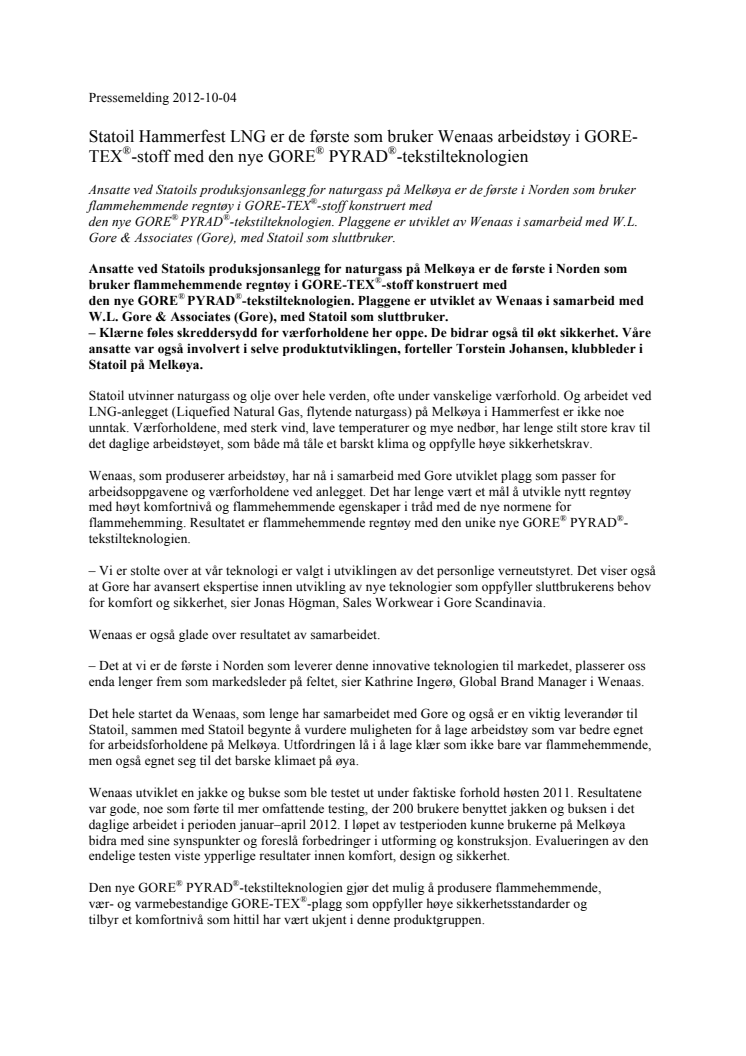 Pressemelding 2012-10-04

Statoil Hammerfest LNG er de første som bruker Wenaas arbeidstøy i GORE-TEX®-stoff med den nye GORE® PYRAD®-tekstilteknologien

Ansatte ved Statoils produksjonsanlegg for naturgass på Melkøya er de første i Norden som bruker flammehemmende regntøy i GORE-TEX®-stoff konstruert med den nye GORE® PYRAD®-tekstilteknologien. Plaggene er utviklet av Wenaas i samarbeid med W.L. Gore & Associates (Gore), med Statoil som sluttbruker.

Ansatte ved Statoils produksjonsanlegg for naturgass på Melkøya er de første i Norden som bruker flammehemmende regntøy i GORE-TEX®-stoff konstruert med den nye GORE® PYRAD®-tekstilteknologien. Plaggene er utviklet av Wenaas i samarbeid med W.L. Gore & Associates (Gore), med Statoil som sluttbruker.
– Klærne føles skreddersydd for værforholdene her oppe. De bidrar også til økt sikkerhet. Våre ansatte var også involvert i selve produktutviklingen, forteller Torstein Johansen, klubbleder i Statoil på Melkøya.

Statoil utvinner naturgass og olje over hele verden, ofte under vanskelige værforhold. Og arbeidet ved LNG-anlegget (Liquefied Natural Gas, flytende naturgass) på Melkøya i Hammerfest er ikke noe unntak. Værforholdene, med sterk vind, lave temperaturer og mye nedbør, har lenge stilt store krav til det daglige arbeidstøyet, som både må tåle et barskt klima og oppfylle høye sikkerhetskrav.

Wenaas, som produserer arbeidstøy, har nå i samarbeid med Gore utviklet plagg som passer for arbeidsoppgavene og værforholdene ved anlegget. Det har lenge vært et mål å utvikle nytt regntøy med høyt komfortnivå og flammehemmende egenskaper i tråd med de nye normene for flammehemming. Resultatet er flammehemmende regntøy med den unike nye GORE® PYRAD®-tekstilteknologien.

– Vi er stolte over at vår teknologi er valgt i utviklingen av det personlige verneutstyret. Det viser også at Gore har avansert ekspertise innen utvikling av nye teknologier som oppfyller sluttbrukerens behov for komfort og sikkerhet, sier Jonas Högman, Sales Workwear i Gore Scandinavia.

Wenaas er også glade over resultatet av samarbeidet.

– Det at vi er de første i Norden som leverer denne innovative teknologien til markedet, plasserer oss enda lenger frem som markedsleder på feltet, sier Kathrine Ingerø, Global Brand Manager i Wenaas.

Det hele startet da Wenaas, som lenge har samarbeidet med Gore og også er en viktig leverandør til Statoil, sammen med Statoil begynte å vurdere muligheten for å lage arbeidstøy som var bedre egnet for arbeidsforholdene på Melkøya. Utfordringen lå i å lage klær som ikke bare var flammehemmende, men også egnet seg til det barske klimaet på øya.

Wenaas utviklet en jakke og bukse som ble testet ut under faktiske forhold høsten 2011. Resultatene var gode, noe som førte til mer omfattende testing, der 200 brukere benyttet jakken og buksen i det daglige arbeidet i perioden januar–april 2012. I løpet av testperioden kunne brukerne på Melkøya bidra med sine synspunkter og foreslå forbedringer i utforming og konstruksjon. Evalueringen av den endelige testen viste ypperlige resultater innen komfort, design og sikkerhet.

Den nye GORE® PYRAD®-tekstilteknologien gjør det mulig å produsere flammehemmende, vær- og varmebestandige GORE-TEX®-plagg som oppfyller høye sikkerhetsstandarder og tilbyr et komfortnivå som hittil har vært ukjent i denne produktgruppen.